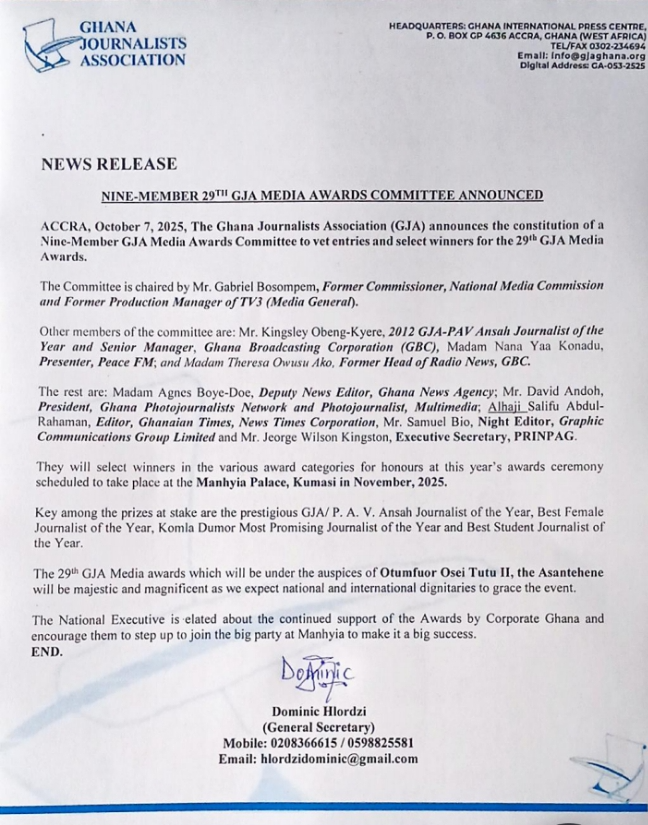 GHANA JOURNALISTS ASSOCIATION

HEADQUARTERS: GHANA INTERNATIONAL PRESS CENTRE, P. O. BOX GP 4636 ACCRA, GHANA (WEST AFRICA)
TEL/FAX 0302-234694
Email: info@gjaghana.org
Digital Address: GA-053-2525

NEWS RELEASE

NINE-MEMBER 29$^{TH}$ GJA MEDIA AWARDS COMMITTEE ANNOUNCED

ACCRA, October 7, 2025, The Ghana Journalists Association (GJA) announces the constitution of a Nine-Member GJA Media Awards Committee to vet entries and select winners for the 29$^{th}$ GJA Media Awards.

The Committee is chaired by Mr. Gabriel Bosompem, Former Commissioner, National Media Commission and Former Production Manager of TV3 (Media General).

Other members of the committee are: Mr. Kingsley Obeng-Kyere, 2012 GJA-PAV Ansah Journalist of the Year and Senior Manager, Ghana Broadcasting Corporation (GBC), Madam Nana Yaa Konadu, Presenter, Peace FM; and Madam Theresa Owusu Ako, Former Head of Radio News, GBC.

The rest are: Madam Agnes Boye-Doe, Deputy News Editor, Ghana News Agency; Mr. David Andoh, President, Ghana Photojournalists Network and Photojournalist, Multimedia; Alhaji Salifu Abdul-Rahaman, Editor, Ghanaian Times, News Times Corporation, Mr. Samuel Bio, Night Editor, Graphic Communications Group Limited and Mr. Jeorge Wilson Kingston, Executive Secretary, PRINPAG.

They will select winners in the various award categories for honours at this year's awards ceremony scheduled to take place at the Manhyia Palace, Kumasi in November, 2025.

Key among the prizes at stake are the prestigious GJA/ P. A. V. Ansah Journalist of the Year, Best Female Journalist of the Year, Komla Dumor Most Promising Journalist of the Year and Best Student Journalist of the Year.

The 29$^{th}$ GJA Media awards which will be under the auspices of Otumfuor Osei Tutu II, the Asantehene will be majestic and magnificent as we expect national and international dignitaries to grace the event.

The National Executive is elated about the continued support of the Awards by Corporate Ghana and encourage them to step up to join the big party at Manhyia to make it a big success.
END.

Dominic

Dominic Hlordzi
(General Secretary)
Mobile: 0208366615 / 0598825581
Email: hlordzidominic@gmail.com